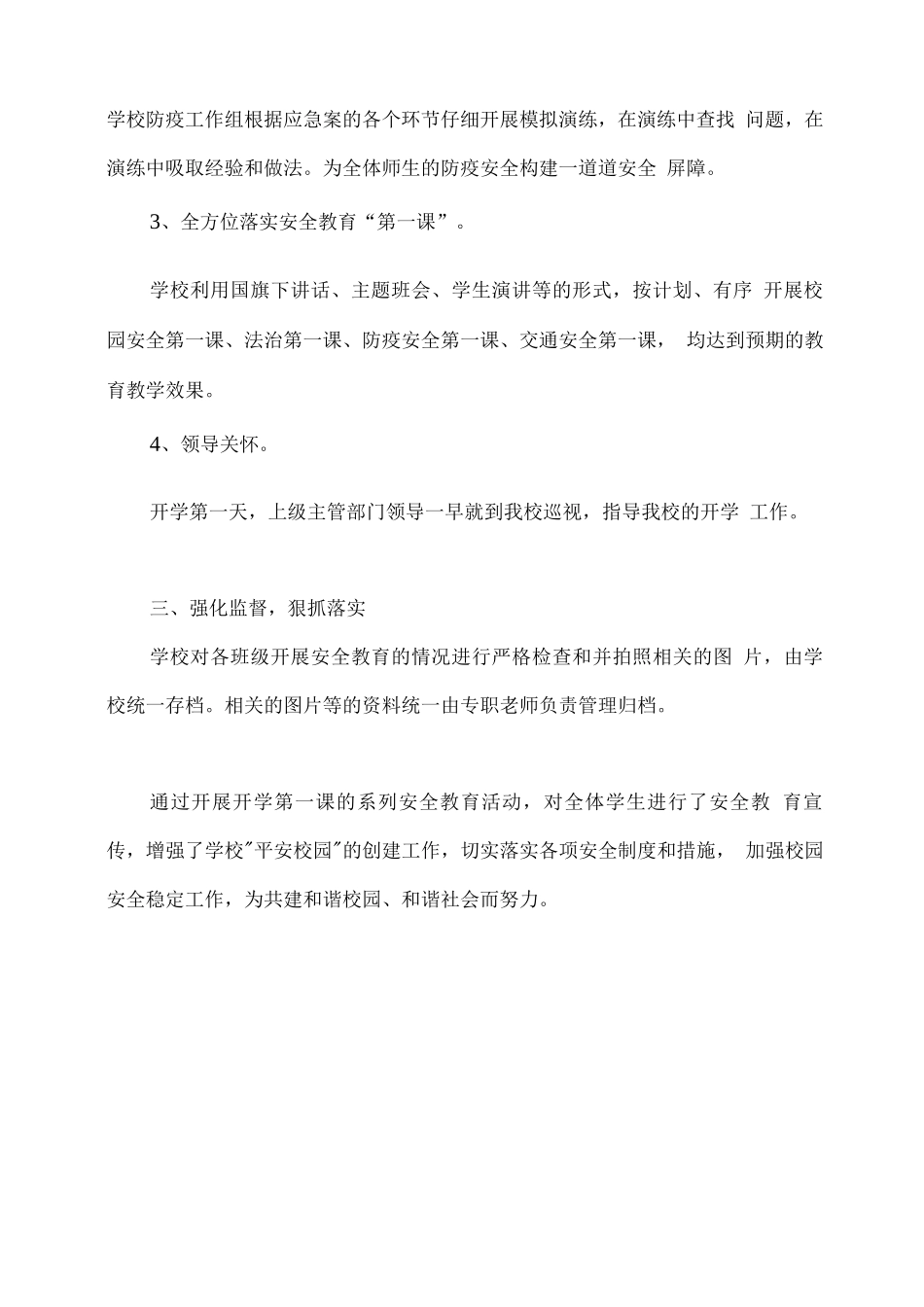 学校防疫工作组根据应急案的各个环节仔细开展模拟演练，在演练中查找 问题，在演练中吸取经验和做法。为全体师生的防疫安全构建一道道安全 屏障。

3、全方位落实安全教育“第一课”。

学校利用国旗下讲话、主题班会、学生演讲等的形式，按计划、有序 开展校园安全第一课、法治第一课、防疫安全第一课、交通安全第一课， 均达到预期的教育教学效果。

4、领导关怀。

开学第一天，上级主管部门领导一早就到我校巡视，指导我校的开学 工作。

三、强化监督，狠抓落实

学校对各班级开展安全教育的情况进行严格检查和并拍照相关的图 片，由学校统一存档。相关的图片等的资料统一由专职老师负责管理归档。

通过开展开学第一课的系列安全教育活动，对全体学生进行了安全教 育宣传，增强了学校"平安校园"的创建工作，切实落实各项安全制度和措施， 加强校园安全稳定工作，为共建和谐校园、和谐社会而努力。